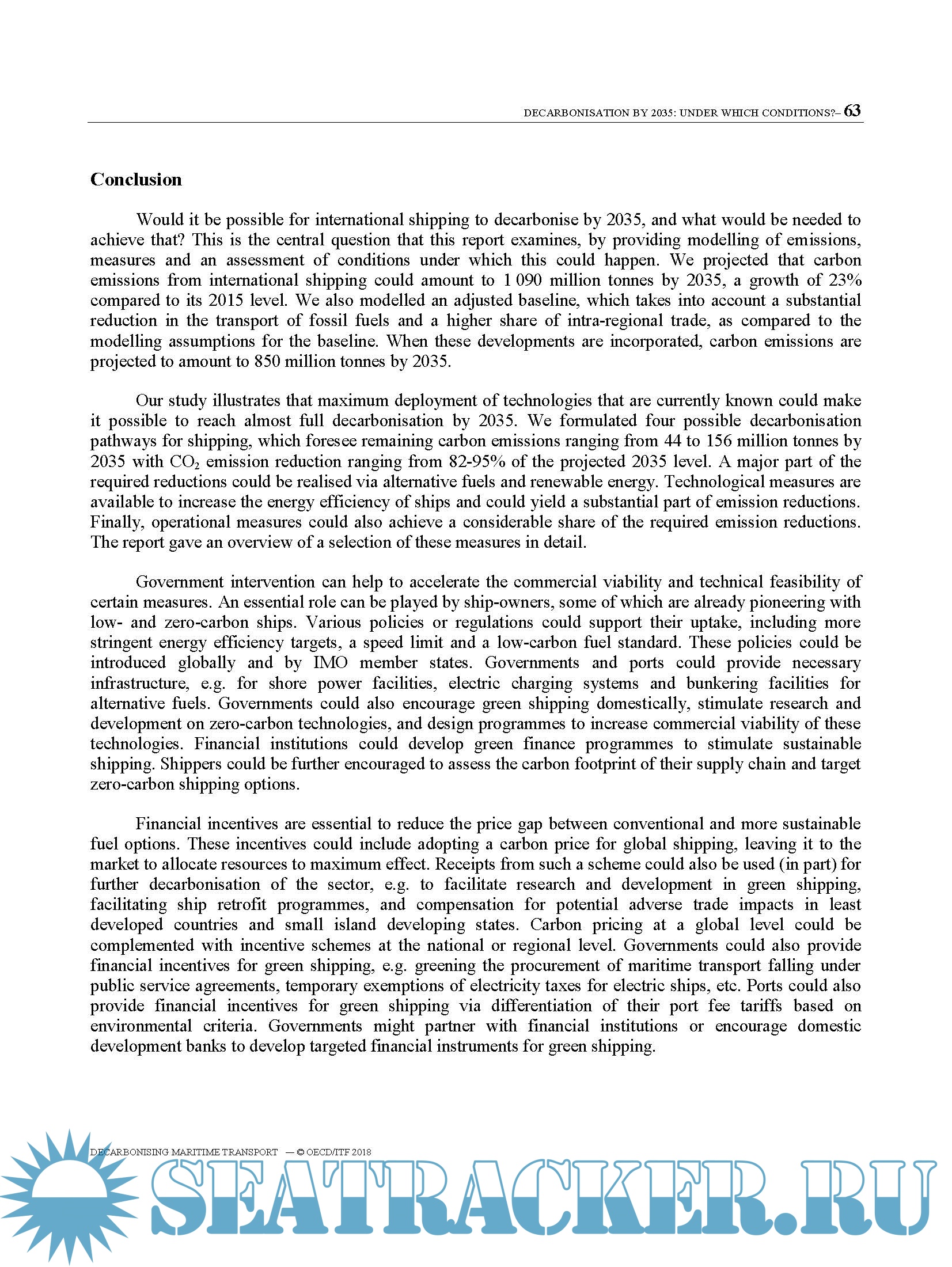 DECARBONISATION BY 2035: UNDER WHICH CONDITIONS?– 63

Conclusion

Would it be possible for international shipping to decarbonise by 2035, and what would be needed to achieve that? This is the central question that this report examines, by providing modelling of emissions, measures and an assessment of conditions under which this could happen. We projected that carbon emissions from international shipping could amount to 1 090 million tonnes by 2035, a growth of 23% compared to its 2015 level. We also modelled an adjusted baseline, which takes into account a substantial reduction in the transport of fossil fuels and a higher share of intra-regional trade, as compared to the modelling assumptions for the baseline. When these developments are incorporated, carbon emissions are projected to amount to 850 million tonnes by 2035.

Our study illustrates that maximum deployment of technologies that are currently known could make it possible to reach almost full decarbonisation by 2035. We formulated four possible decarbonisation pathways for shipping, which foresee remaining carbon emissions ranging from 44 to 156 million tonnes by 2035 with $CO_2$ emission reduction ranging from 82-95% of the projected 2035 level. A major part of the required reductions could be realised via alternative fuels and renewable energy. Technological measures are available to increase the energy efficiency of ships and could yield a substantial part of emission reductions. Finally, operational measures could also achieve a considerable share of the required emission reductions. The report gave an overview of a selection of these measures in detail.

Government intervention can help to accelerate the commercial viability and technical feasibility of certain measures. An essential role can be played by ship-owners, some of which are already pioneering with low- and zero-carbon ships. Various policies or regulations could support their uptake, including more stringent energy efficiency targets, a speed limit and a low-carbon fuel standard. These policies could be introduced globally and by IMO member states. Governments and ports could provide necessary infrastructure, e.g. for shore power facilities, electric charging systems and bunkering facilities for alternative fuels. Governments could also encourage green shipping domestically, stimulate research and development on zero-carbon technologies, and design programmes to increase commercial viability of these technologies. Financial institutions could develop green finance programmes to stimulate sustainable shipping. Shippers could be further encouraged to assess the carbon footprint of their supply chain and target zero-carbon shipping options.

Financial incentives are essential to reduce the price gap between conventional and more sustainable fuel options. These incentives could include adopting a carbon price for global shipping, leaving it to the market to allocate resources to maximum effect. Receipts from such a scheme could also be used (in part) for further decarbonisation of the sector, e.g. to facilitate research and development in green shipping, facilitating ship retrofit programmes, and compensation for potential adverse trade impacts in least developed countries and small island developing states. Carbon pricing at a global level could be complemented with incentive schemes at the national or regional level. Governments could also provide financial incentives for green shipping, e.g. greening the procurement of maritime transport falling under public service agreements, temporary exemptions of electricity taxes for electric ships, etc. Ports could also provide financial incentives for green shipping via differentiation of their port fee tariffs based on environmental criteria. Governments might partner with financial institutions or encourage domestic development banks to develop targeted financial instruments for green shipping.

DECARBONISING MARITIME TRANSPORT — © OECD/ITF 2018

SEATRACKER.RU